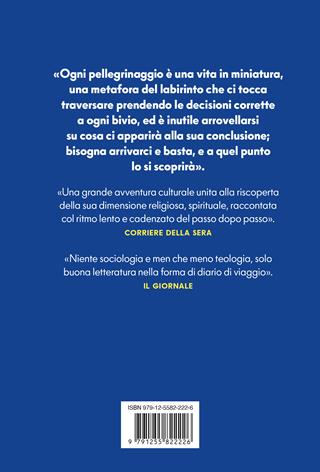 «Ogni pellegrinaggio è una vita in miniatura, una metafora del labirinto che ci tocca traversare prendendo le decisioni corrette a ogni bivio, ed è inutile arrovellarsi su cosa ci apparirà alla sua conclusione; bisogna arrivarci e basta, e a quel punto lo si scoprirà».

«Una grande avventura culturale unita alla riscoperta della sua dimensione religiosa, spirituale, raccontata col ritmo lento e cadenzato del passo dopo passo».
CORRIERE DELLA SERA

«Niente sociologia e men che meno teologia, solo buona letteratura nella forma di diario di viaggio».
IL GIORNALE

ISBN 979-12-5582-222-6

9 791255 822226